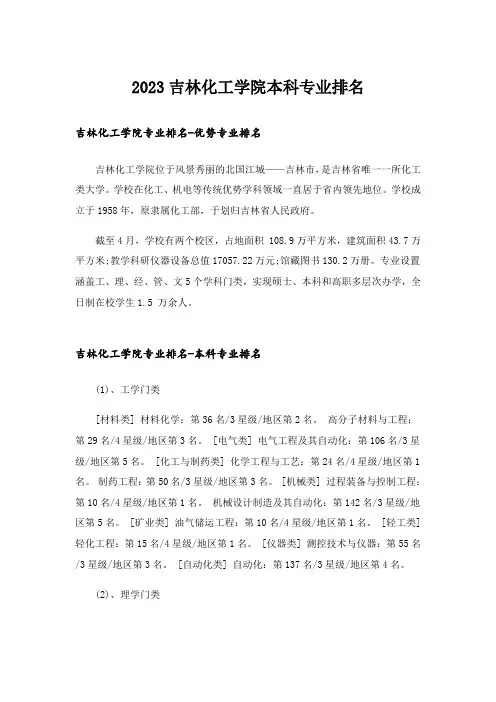 2023 吉林化工学院本科专业排名

吉林化工学院专业排名-优势专业排名

吉林化工学院位于风景秀丽的北国江城——吉林市，是吉林省唯一一所化工类大学。学校在化工、机电等传统优势学科领域一直居于省内领先地位。学校成立于 1958 年，原隶属化工部，于划归吉林省人民政府。

截至 4 月，学校有两个校区，占地面积 108.9 万平方米，建筑面积 43.7 万平方米；教学科研仪器设备总值 17057.22 万元；馆藏图书 130.2 万册。专业设置涵盖工、理、经、管、文 5 个学科门类，实现硕士、本科和高职多层次办学，全日制在校学生 1.5 万余人。

吉林化工学院专业排名-本科专业排名

(1)、工学门类

[材料类] 材料化学：第 36 名/3 星级/地区第 2 名。 高分子材料与工程：第 29 名/4 星级/地区第 3 名。 [电气类] 电气工程及其自动化：第 106 名/3 星级/地区第 5 名。 [化工与制药类] 化学工程与工艺：第 24 名/4 星级/地区第 1 名。 制药工程：第 50 名/3 星级/地区第 3 名。 [机械类] 过程装备与控制工程：第 10 名/4 星级/地区第 1 名。 机械设计制造及其自动化：第 142 名/3 星级/地区第 5 名。 [矿业类] 油气储运工程：第 10 名/4 星级/地区第 1 名。 [轻工类] 轻化工程：第 15 名/4 星级/地区第 1 名。 [仪器类] 测控技术与仪器：第 55 名/3 星级/地区第 3 名。 [自动化类] 自动化：第 137 名/3 星级/地区第 4 名。

(2)、理学门类